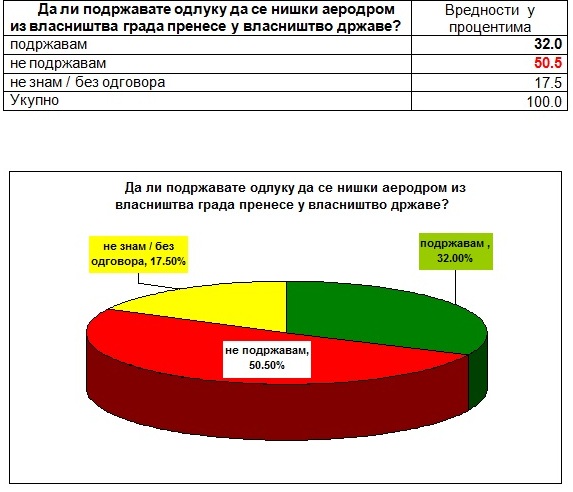 | Да ли подржавате одлуку да се нишки аеродром из власништва града пренесе у власништво државе? | Вредности у процентима |
|---|---|
| подржавам | 32.0 |
| не подржавам | 50.5 |
| не знам / без одговора | 17.5 |
| Укупно | 100.0 |

Да ли подржавате одлуку да се нишки аеродром из власништва града пренесе у власништво државе?

не знам / без одговора, 17.50%

подржавам , 32.00%

не подржавам, 50.50%